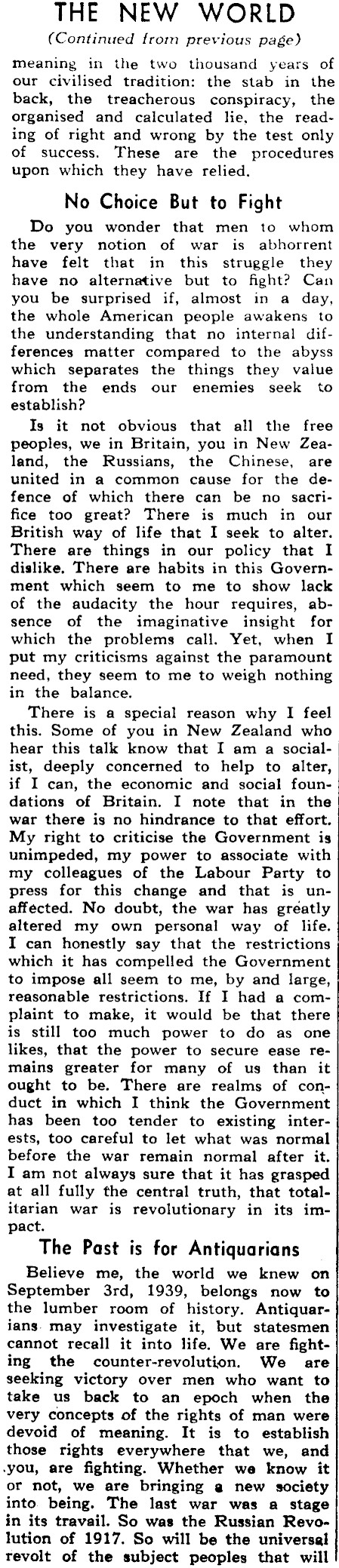 THE NEW WORLD
(Continued from previous page)

meaning in the two thousand years of our civilised tradition: the stab in the back, the treacherous conspiracy, the organised and calculated lie, the reading of right and wrong by the test only of success. These are the procedures upon which they have relied.

No Choice But to Fight

Do you wonder that men to whom the very notion of war is abhorrent have felt that in this struggle they have no alternative but to fight? Can you be surprised if, almost in a day, the whole American people awakens to the understanding that no internal differences matter compared to the abyss which separates the things they value from the ends our enemies seek to establish?

Is it not obvious that all the free peoples, we in Britain, you in New Zealand, the Russians, the Chinese, are united in a common cause for the defence of which there can be no sacrifice too great? There is much in our British way of life that I seek to alter. There are things in our policy that I dislike. There are habits in this Government which seem to me to show lack of the audacity the hour requires, absence of the imaginative insight for which the problems call. Yet, when I put my criticisms against the paramount need, they seem to me to weigh nothing in the balance.

There is a special reason why I feel this. Some of you in New Zealand who hear this talk know that I am a socialist, deeply concerned to help to alter, if I can, the economic and social foundations of Britain. I note that in the war there is no hindrance to that effort. My right to criticise the Government is unimpeded, my power to associate with my colleagues of the Labour Party to press for this change and that is unaffected. No doubt, the war has greatly altered my own personal way of life. I can honestly say that the restrictions which it has compelled the Government to impose all seem to me, by and large, reasonable restrictions. If I had a complaint to make, it would be that there is still too much power to do as one likes, that the power to secure ease remains greater for many of us than it ought to be. There are realms of conduct in which I think the Government has been too tender to existing interests, too careful to let what was normal before the war remain normal after it. I am not always sure that it has grasped at all fully the central truth, that totalitarian war is revolutionary in its impact.

The Past is for Antiquarians

Believe me, the world we knew on September 3rd, 1939, belongs now to the lumber room of history. Antiquarians may investigate it, but statesmen cannot recall it into life. We are fighting the counter-revolution. We are seeking victory over men who want to take us back to an epoch when the very concepts of the rights of man were devoid of meaning. It is to establish those rights everywhere that we, and you, are fighting. Whether we know it or not, we are bringing a new society into being. The last war was a stage in its travail. So was the Russian Revolution of 1917. So will be the universal revolt of the subject peoples that will